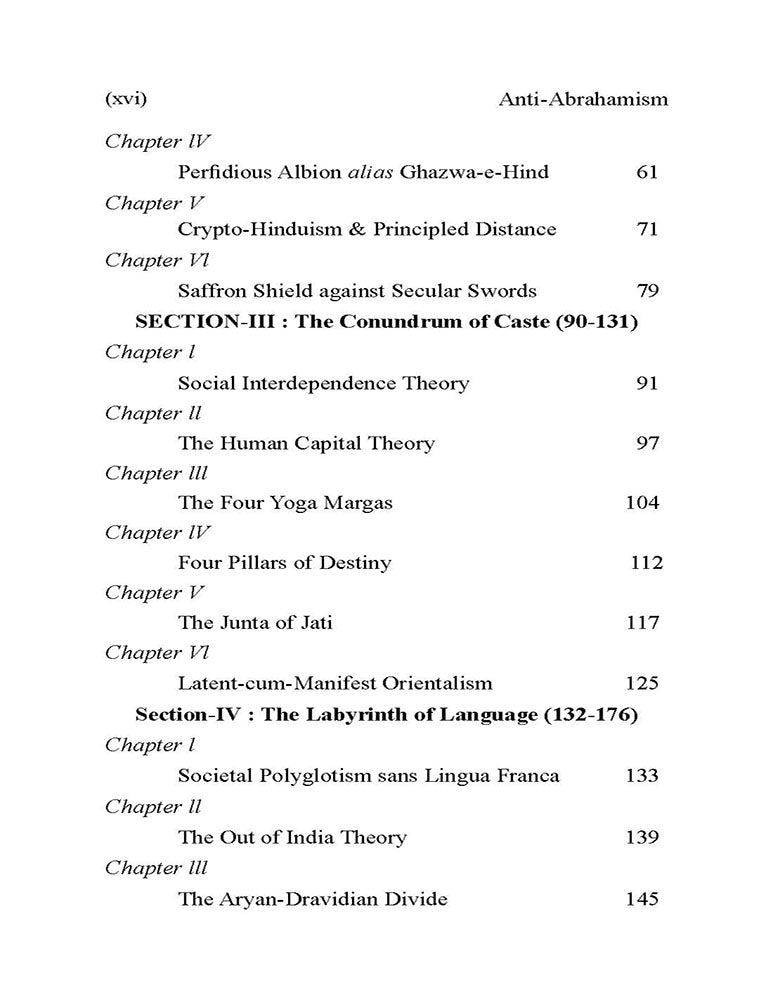 (xvi) Anti-Abrahamism

Chapter lV
Perfidious Albion alias Ghazwa-e-Hind 61

Chapter V
Crypto-Hinduism & Principled Distance 71

Chapter Vl
Saffron Shield against Secular Swords 79

SECTION-III : The Conundrum of Caste (90-131)

Chapter l
Social Interdependence Theory 91

Chapter ll
The Human Capital Theory 97

Chapter lll
The Four Yoga Margas 104

Chapter lV
Four Pillars of Destiny 112

Chapter V
The Junta of Jati 117

Chapter Vl
Latent-cum-Manifest Orientalism 125

Section-IV : The Labyrinth of Language (132-176)

Chapter l
Societal Polyglotism sans Lingua Franca 133

Chapter ll
The Out of India Theory 139

Chapter lll
The Aryan-Dravidian Divide 145